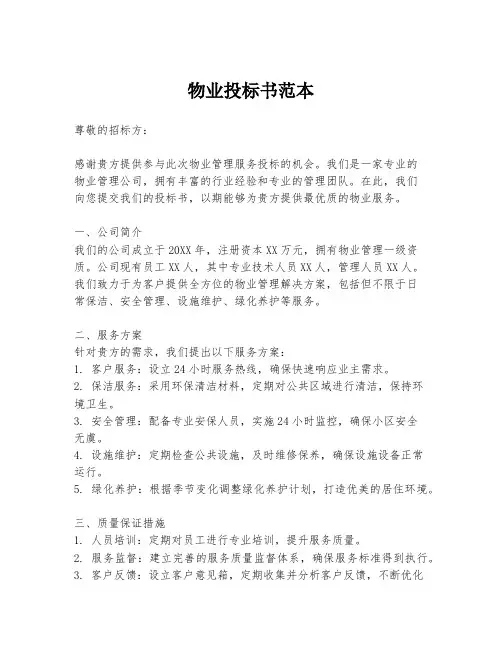 物业投标书范本

尊敬的招标方：

感谢贵方提供参与此次物业管理服务投标的机会。我们是一家专业的物业管理公司，拥有丰富的行业经验和专业的管理团队。在此，我们向您提交我们的投标书，以期能够为贵方提供最优质的物业服务。

一、公司简介
我们的公司成立于20XX年，注册资本XX万元，拥有物业管理一级资质。公司现有员工XX人，其中专业技术人员XX人，管理人员XX人。我们致力于为客户提供全方位的物业管理解决方案，包括但不限于日常保洁、安全管理、设施维护、绿化养护等服务。

二、服务方案
针对贵方的需求，我们提出以下服务方案：
1. 客户服务：设立24小时服务热线，确保快速响应业主需求。
2. 保洁服务：采用环保清洁材料，定期对公共区域进行清洁，保持环境卫生。
3. 安全管理：配备专业安保人员，实施24小时监控，确保小区安全无虞。
4. 设施维护：定期检查公共设施，及时维修保养，确保设施设备正常运行。
5. 绿化养护：根据季节变化调整绿化养护计划，打造优美的居住环境。

三、质量保证措施
1. 人员培训：定期对员工进行专业培训，提升服务质量。
2. 服务监督：建立完善的服务质量监督体系，确保服务标准得到执行。
3. 客户反馈：设立客户意见箱，定期收集并分析客户反馈，不断优化